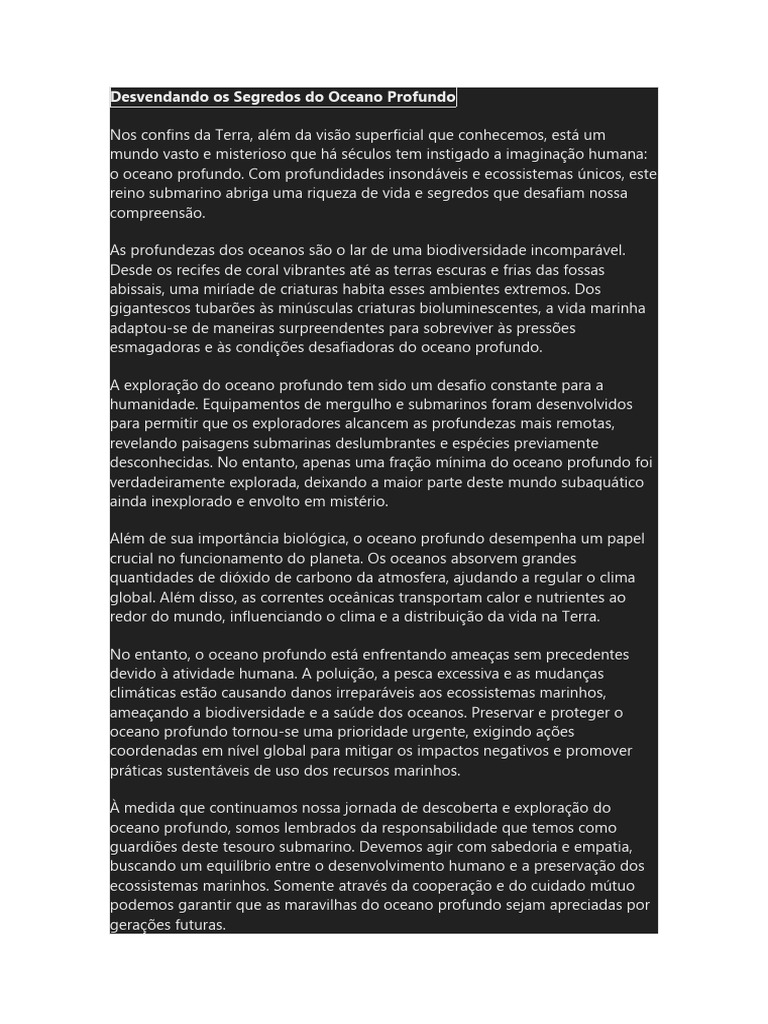 Desvendando os Segredos do Oceano Profundo

Nos confins da Terra, além da visão superficial que conhecemos, está um mundo vasto e misterioso que há séculos tem instigado a imaginação humana: o oceano profundo. Com profundidades insondáveis e ecossistemas únicos, este reino submarino abriga uma riqueza de vida e segredos que desafiam nossa compreensão.

As profundezas dos oceanos são o lar de uma biodiversidade incomparável. Desde os recifes de coral vibrantes até as terras escuras e frias das fossas abissais, uma miríade de criaturas habita esses ambientes extremos. Dos gigantescos tubarões às minúsculas criaturas bioluminescentes, a vida marinha adaptou-se de maneiras surpreendentes para sobreviver às pressões esmagadoras e às condições desafiadoras do oceano profundo.

A exploração do oceano profundo tem sido um desafio constante para a humanidade. Equipamentos de mergulho e submarinos foram desenvolvidos para permitir que os exploradores alcancem as profundezas mais remotas, revelando paisagens submarinas deslumbrantes e espécies previamente desconhecidas. No entanto, apenas uma fração mínima do oceano profundo foi verdadeiramente explorada, deixando a maior parte deste mundo subaquático ainda inexplorado e envolto em mistério.

Além de sua importância biológica, o oceano profundo desempenha um papel crucial no funcionamento do planeta. Os oceanos absorvem grandes quantidades de dióxido de carbono da atmosfera, ajudando a regular o clima global. Além disso, as correntes oceânicas transportam calor e nutrientes ao redor do mundo, influenciando o clima e a distribuição da vida na Terra.

No entanto, o oceano profundo está enfrentando ameaças sem precedentes devido à atividade humana. A poluição, a pesca excessiva e as mudanças climáticas estão causando danos irreparáveis aos ecossistemas marinhos, ameaçando a biodiversidade e a saúde dos oceanos. Preservar e proteger o oceano profundo tornou-se uma prioridade urgente, exigindo ações coordenadas em nível global para mitigar os impactos negativos e promover práticas sustentáveis de uso dos recursos marinhos.

À medida que continuamos nossa jornada de descoberta e exploração do oceano profundo, somos lembrados da responsabilidade que temos como guardiões deste tesouro submarino. Devemos agir com sabedoria e empatia, buscando um equilíbrio entre o desenvolvimento humano e a preservação dos ecossistemas marinhos. Somente através da cooperação e do cuidado mútuo podemos garantir que as maravilhas do oceano profundo sejam apreciadas por gerações futuras.